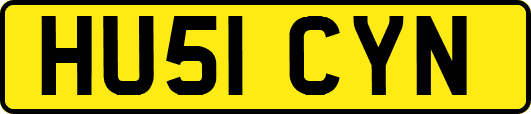 HU51 CYN